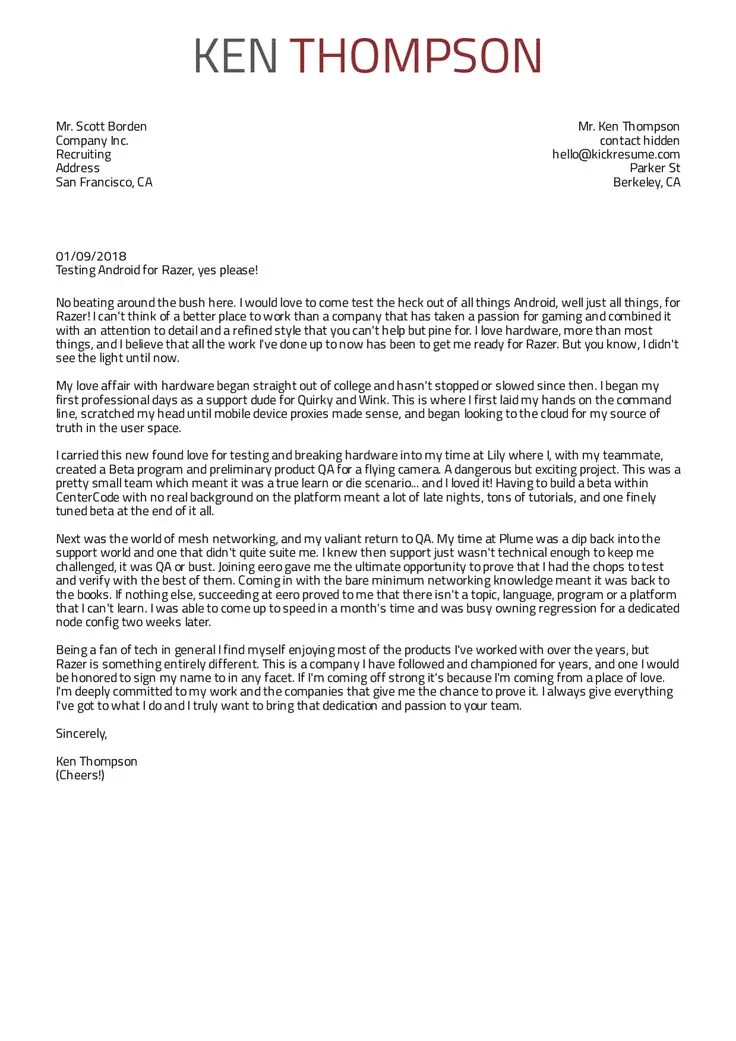 KEN THOMPSON

Mr. Scott Borden
Company Inc.
Recruiting
Address
San Francisco, CA

Mr. Ken Thompson
contact hidden
hello@kickresume.com
Parker St
Berkeley, CA

01/09/2018
Testing Android for Razer, yes please!

No beating around the bush here. I would love to come test the heck out of all things Android, well just all things, for Razer! I can't think of a better place to work than a company that has taken a passion for gaming and combined it with an attention to detail and a refined style that you can't help but pine for. I love hardware, more than most things, and I believe that all the work I've done up to now has been to get me ready for Razer. But you know, I didn't see the light until now.

My love affair with hardware began straight out of college and hasn't stopped or slowed since then. I began my first professional days as a support dude for Quirky and Wink. This is where I first laid my hands on the command line, scratched my head until mobile device proxies made sense, and began looking to the cloud for my source of truth in the user space.

I carried this new found love for testing and breaking hardware into my time at Lily where I, with my teammate, created a Beta program and preliminary product QA for a flying camera. A dangerous but exciting project. This was a pretty small team which meant it was a true learn or die scenario... and I loved it! Having to build a beta within CenterCode with no real background on the platform meant a lot of late nights, tons of tutorials, and one finely tuned beta at the end of it all.

Next was the world of mesh networking, and my valiant return to QA. My time at Plume was a dip back into the support world and one that didn't quite suite me. I knew then support just wasn't technical enough to keep me challenged, it was QA or bust. Joining eero gave me the ultimate opportunity to prove that I had the chops to test and verify with the best of them. Coming in with the bare minimum networking knowledge meant it was back to the books. If nothing else, succeeding at eero proved to me that there isn't a topic, language, program or a platform that I can't learn. I was able to come up to speed in a month's time and was busy owning regression for a dedicated node config two weeks later.

Being a fan of tech in general I find myself enjoying most of the products I've worked with over the years, but Razer is something entirely different. This is a company I have followed and championed for years, and one I would be honored to sign my name to in any facet. If I'm coming off strong it's because I'm coming from a place of love. I'm deeply committed to my work and the companies that give me the chance to prove it. I always give everything I've got to what I do and I truly want to bring that dedication and passion to your team.

Sincerely,

Ken Thompson
(Cheers!)